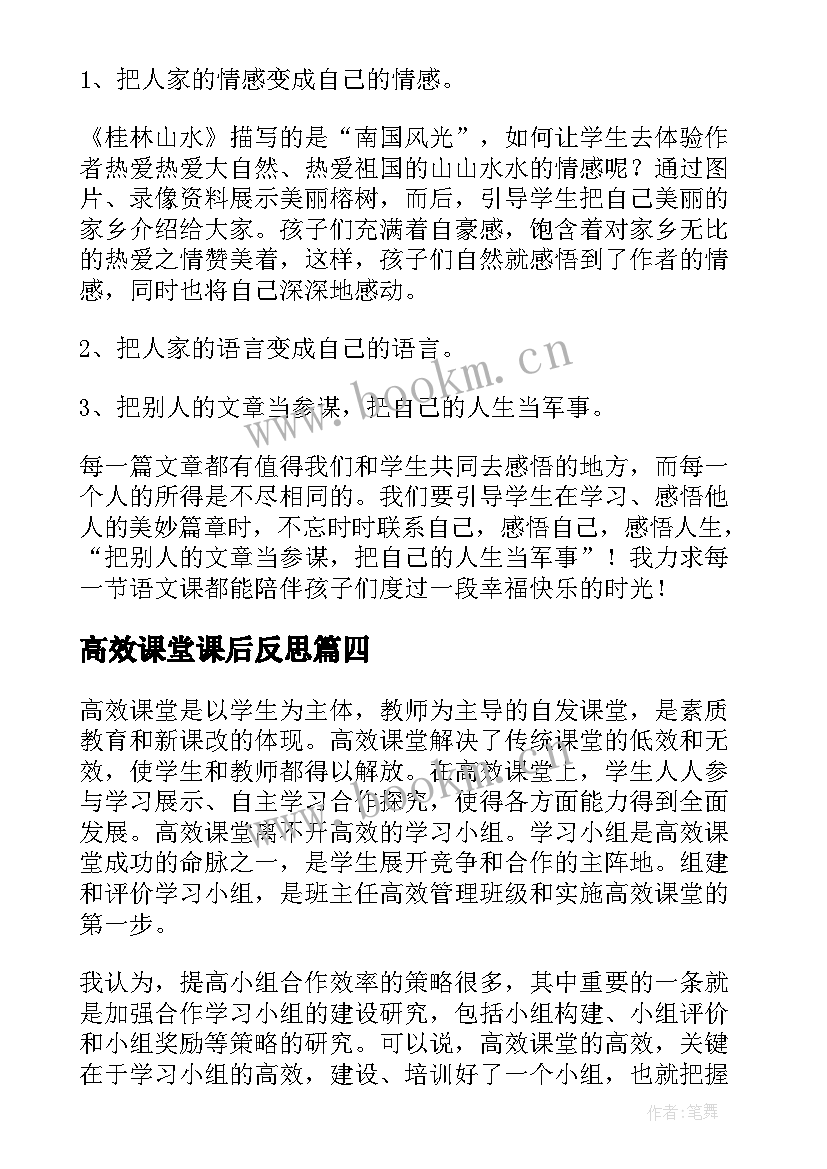 1、把人家的情感变成自己的情感。

《桂林山水》描写的是“南国风光”，如何让学生去体验作者热爱热爱大自然、热爱祖国的山山水水的情感呢？通过图片、录像资料展示美丽榕树，而后，引导学生把自己美丽的家乡介绍给大家。孩子们充满着自豪感，饱含着对家乡无比的热爱之情赞美着，这样，孩子们自然就感悟到了作者的情感，同时也将自己深深地感动。

2、把人家的语言变成自己的语言。

3、把别人的文章当参谋，把自己的人生当军事。

每一篇文章都有值得我们和学生共同去感悟的地方，而每一个人的所得是不尽相同的。我们要引导学生在学习、感悟他人的美妙篇章时，不忘时时联系自己，感悟自己，感悟人生，“把别人的文章当参谋，把自己的人生当军事”！我力求每一节语文课都能陪伴孩子们度过一段幸福快乐的时光！

高效课堂课后反思篇四

高效课堂是以学生为主体，教师为主导的自发课堂，是素质教育和新课改的体现。高效课堂解决了传统课堂的低效和无效，使学生和教师都得以解放。在高效课堂上，学生人人参与学习展示、自主学习合作探究，使得各方面能力得到全面发展。高效课堂离不开高效的学习小组。学习小组是高效课堂成功的命脉之一，是学生展开竞争和合作的主阵地。组建和评价学习小组，是班主任高效管理班级和实施高效课堂的第一步。

我认为，提高小组合作效率的策略很多，其中重要的一条就是加强合作学习小组的建设研究，包括小组构建、小组评价和小组奖励等策略的研究。可以说，高效课堂的高效，关键在于学习小组的高效，建设、培训好了一个小组，也就把握

www.bookm.cn

作者:笔舞